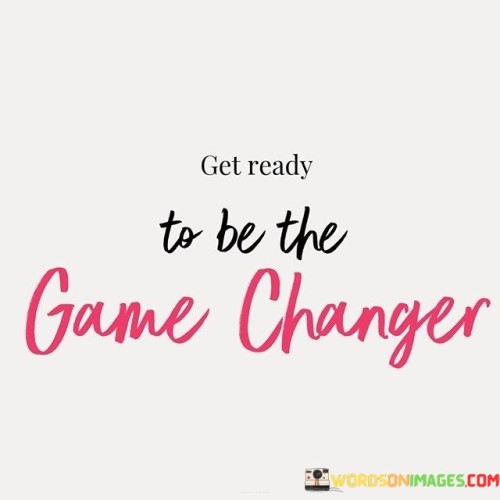 Get ready

to be the

Game Changer

WORDSONIMAGES.COM